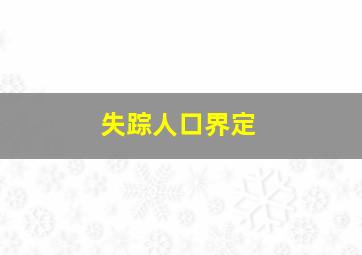 失踪人口界定